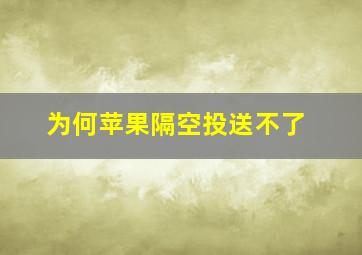 为何苹果隔空投送不了